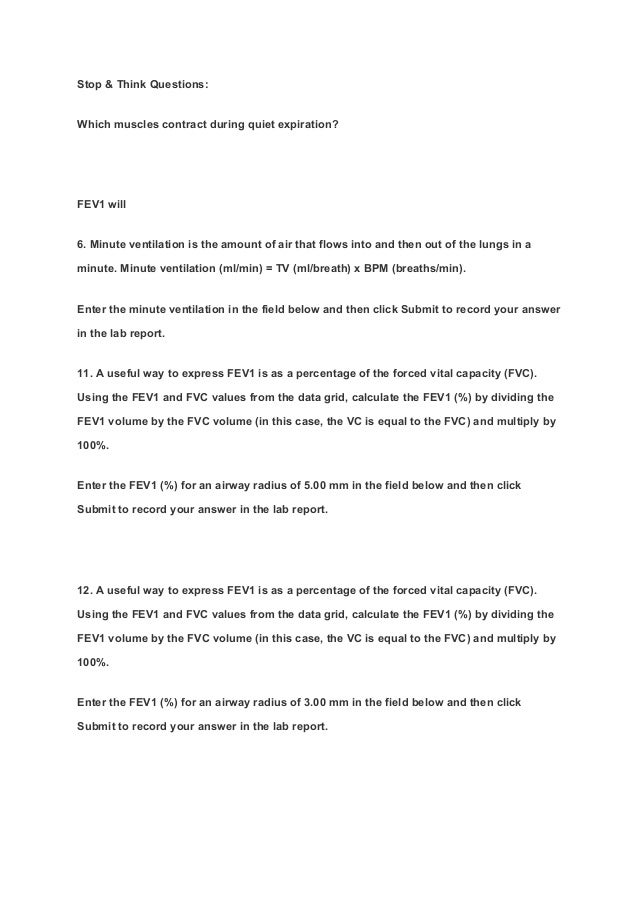 Stop & Think Questions:

Which muscles contract during quiet expiration?

FEV1 will

6. Minute ventilation is the amount of air that flows into and then out of the lungs in a minute. Minute ventilation (ml/min) = TV (ml/breath) x BPM (breaths/min).

Enter the minute ventilation in the field below and then click Submit to record your answer in the lab report.

11. A useful way to express FEV1 is as a percentage of the forced vital capacity (FVC). Using the FEV1 and FVC values from the data grid, calculate the FEV1 (%) by dividing the FEV1 volume by the FVC volume (in this case, the VC is equal to the FVC) and multiply by 100%.

Enter the FEV1 (%) for an airway radius of 5.00 mm in the field below and then click Submit to record your answer in the lab report.

12. A useful way to express FEV1 is as a percentage of the forced vital capacity (FVC). Using the FEV1 and FVC values from the data grid, calculate the FEV1 (%) by dividing the FEV1 volume by the FVC volume (in this case, the VC is equal to the FVC) and multiply by 100%.

Enter the FEV1 (%) for an airway radius of 3.00 mm in the field below and then click Submit to record your answer in the lab report.